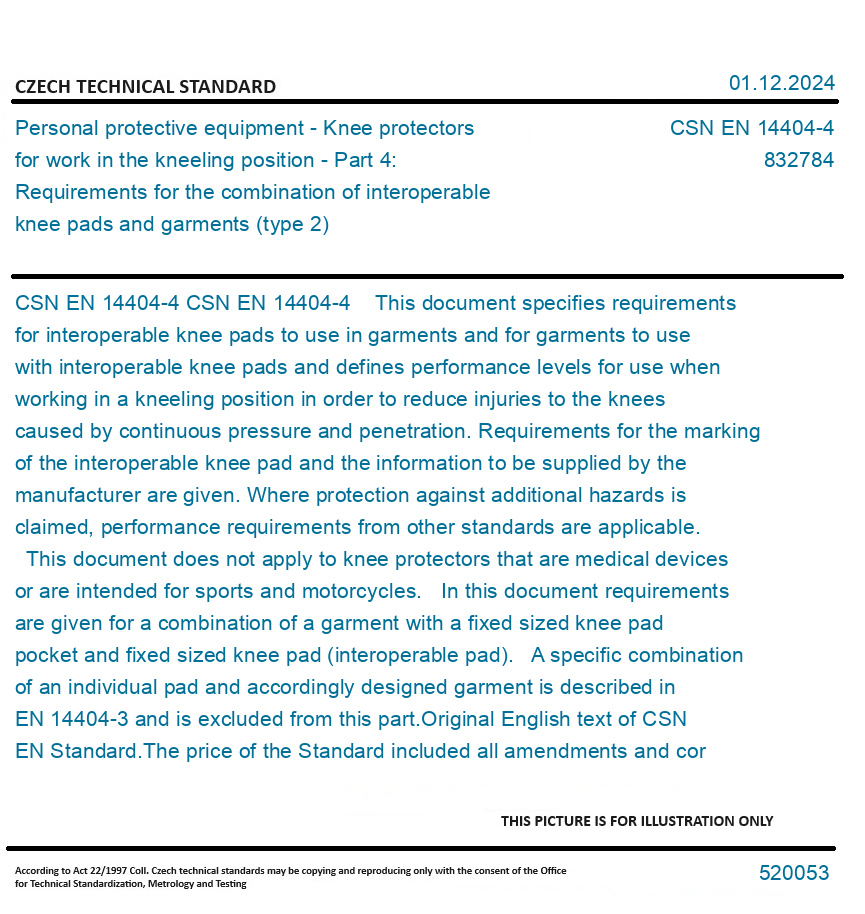 CZECH TECHNICAL STANDARD

01.12.2024

Personal protective equipment - Knee protectors for work in the kneeling position - Part 4: Requirements for the combination of interoperable knee pads and garments (type 2)

CSN EN 14404-4
832784

CSN EN 14404-4 CSN EN 14404-4 This document specifies requirements for interoperable knee pads to use in garments and for garments to use with interoperable knee pads and defines performance levels for use when working in a kneeling position in order to reduce injuries to the knees caused by continuous pressure and penetration. Requirements for the marking of the interoperable knee pad and the information to be supplied by the manufacturer are given. Where protection against additional hazards is claimed, performance requirements from other standards are applicable.
This document does not apply to knee protectors that are medical devices or are intended for sports and motorcycles. In this document requirements are given for a combination of a garment with a fixed sized knee pad pocket and fixed sized knee pad (interoperable pad). A specific combination of an individual pad and accordingly designed garment is described in EN 14404-3 and is excluded from this part.Original English text of CSN EN Standard.The price of the Standard included all amendments and cor

THIS PICTURE IS FOR ILLUSTRATION ONLY

According to Act 22/1997 Coll. Czech technical standards may be copying and reproducing only with the consent of the Office for Technical Standardization, Metrology and Testing

520053